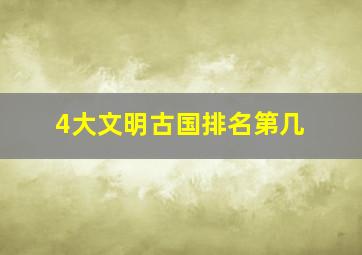 4大文明古国排名第几